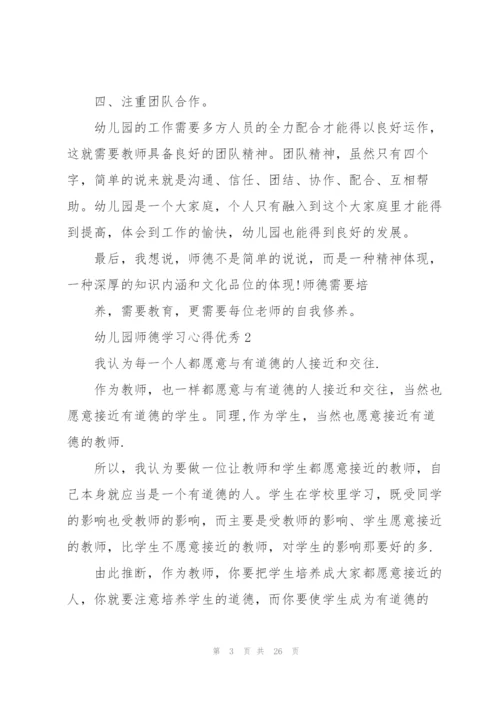 四、注重团队合作。

幼儿园的工作需要多方人员的全力配合才能得以良好运作，这就需要教师具备良好的团队精神。团队精神，虽然只有四个字，简单的说来就是沟通、信任、团结、协作、配合、互相帮助。幼儿园是一个大家庭，个人只有融入到这个大家庭里才能得到提高，体会到工作的愉快，幼儿园也能得到良好的发展。

最后，我想说，师德不是简单的说说，而是一种精神体现，一种深厚的知识内涵和文化品位的体现!师德需要培

养，需要教育，更需要每位老师的自我修养。

幼儿园师德学习心得优秀2

我认为每一个人都愿意与有道德的人接近和交往.

作为教师，也一样都愿意与有道德的人接近和交往，当然也愿意接近有道德的学生。同理,作为学生，当然也愿意接近有道德的教师.

所以，我认为要做一位让教师和学生都愿意接近的教师，自己本身就应当是一个有道德的人。学生在学校里学习，既受同学的影响也受教师的影响，而主要是受教师的影响、学生愿意接近的教师，比学生不愿意接近的教师，对学生的影响那要好的多.

由此推断，作为教师，你要把学生培养成大家都愿意接近的人，你就要注意培养学生的道德，而你要使学生成为有道德的

第 3 页 共 26 页